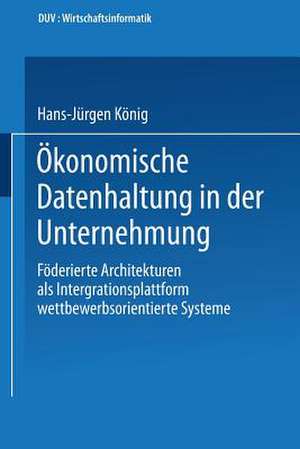 DUV : Wirtschaftsinformatik

Hans-Jürgen König

Ökonomische Datenhaltung in der Unternehmung

Föderierte Architekturen als Intergrationsplattform wettbewerbsorientierte Systeme